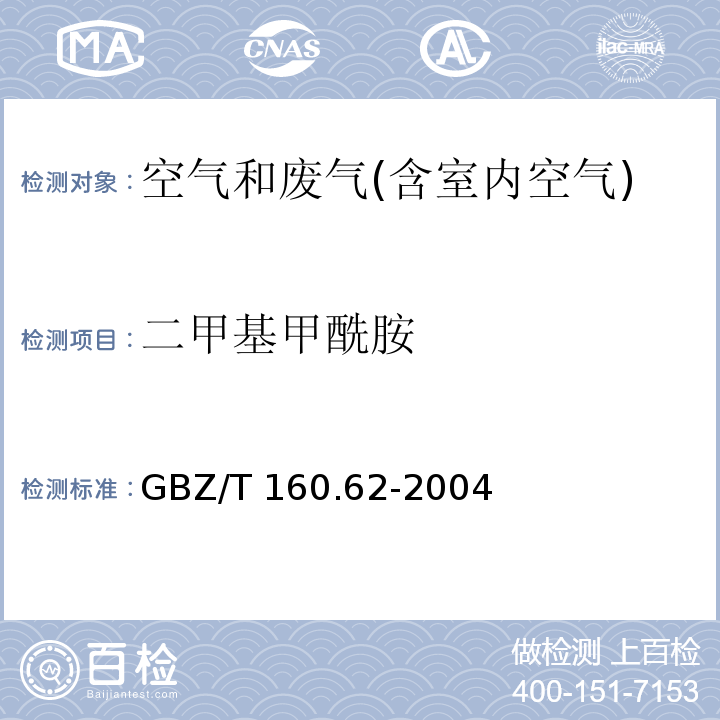 MA

CNAS

AL

ilac-MRA

检测对象：空气和废气(含室内空气)

检测项目：二甲基甲酰胺

检测标准：GBZ/T 160.62-2004

百检
Baijiantest.com

做检测 上百检
400-151-7153